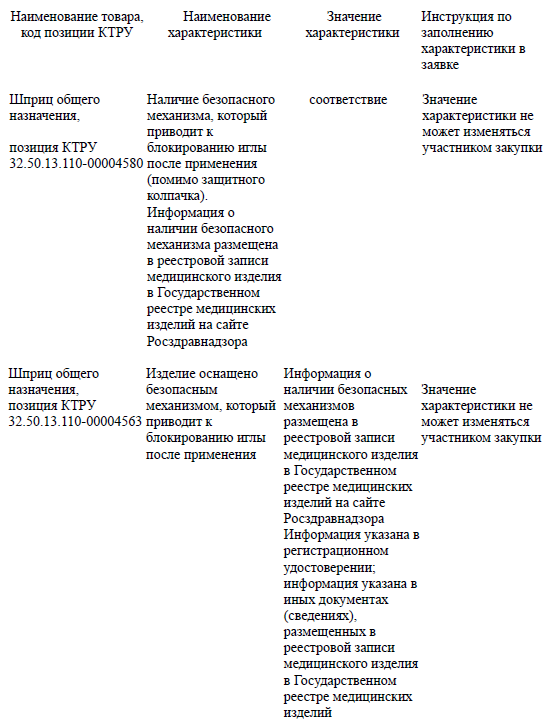 | Наименование товара, код позиции КТРУ | Наименование характеристики | Значение характеристики | Инструкция по заполнению характеристики в заявке |
|---|---|---|---|
| Шприц общего назначения, позиция КТРУ 32.50.13.110-00004580 | Наличие безопасного механизма, который приводит к блокированию иглы после применения (помимо защитного колпачка). Информация о наличии безопасного механизма размещена в реестровой записи медицинского изделия в Государственном реестре медицинских изделий на сайте Росздравнадзора | соответствие | Значение характеристики не может изменяться участником закупки |
| Шприц общего назначения, позиция КТРУ 32.50.13.110-00004563 | Изделие оснащено безопасным механизмом, который приводит к блокированию иглы после применения | Информация о наличии безопасных механизмов размещена в реестровой записи медицинского изделия в Государственном реестре медицинских изделий на сайте Росздравнадзора Информация указана в регистрационном удостоверении; информация указана в иных документах (сведениях), размещенных в реестровой записи медицинского изделия в Государственном реестре медицинских изделий | Значение характеристики не может изменяться участником закупки |